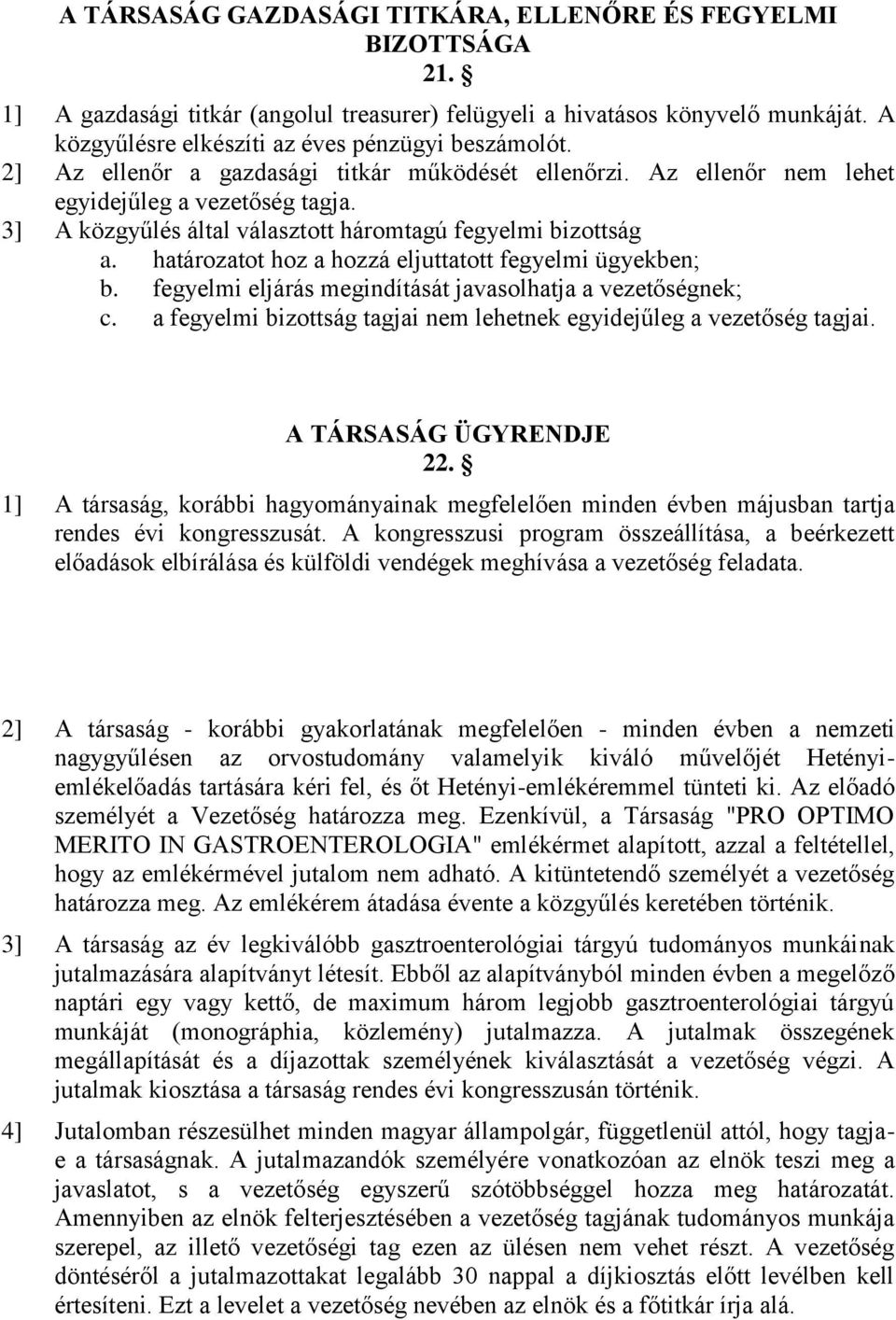 A TÁRSASÁG GAZDASÁGI TITKÁRA, ELLENŐRE ÉS FEGYELMI BIZOTTSÁGA
21. §

1] A gazdasági titkár (angolul treasurer) felügyeli a hivatásos könyvelő munkáját. A közgyűlésre elkészíti az éves pénzügyi beszámolót.

2] Az ellenőr a gazdasági titkár működését ellenőrzi. Az ellenőr nem lehet egyidejűleg a vezetőség tagja.

3] A közgyűlés által választott háromtagú fegyelmi bizottság
a. határozatot hoz a hozzá eljuttatott fegyelmi ügyekben;
b. fegyelmi eljárás megindítását javasolhatja a vezetőségnek;
c. a fegyelmi bizottság tagjai nem lehetnek egyidejűleg a vezetőség tagjai.

A TÁRSASÁG ÜGYRENDJE
22. §

1] A társaság, korábbi hagyományainak megfelelően minden évben májusban tartja rendes évi kongresszusát. A kongresszusi program összeállítása, a beérkezett előadások elbírálása és külföldi vendégek meghívása a vezetőség feladata.

2] A társaság - korábbi gyakorlatának megfelelően - minden évben a nemzeti nagygyűlésen az orvostudomány valamelyik kiváló művelőjét Hetényi-emlékelőadás tartására kéri fel, és őt Hetényi-emlékéremmel tünteti ki. Az előadó személyét a Vezetőség határozza meg. Ezenkívül, a Társaság "PRO OPTIMO MERITO IN GASTROENTEROLOGIA" emlékérmet alapított, azzal a feltétellel, hogy az emlékérmével jutalom nem adható. A kitüntetendő személyét a vezetőség határozza meg. Az emlékérem átadása évente a közgyűlés keretében történik.

3] A társaság az év legkiválóbb gasztroenterológiai tárgyú tudományos munkáinak jutalmazására alapítványt létesít. Ebből az alapítványból minden évben a megelőző naptári egy vagy kettő, de maximum három legjobb gasztroenterológiai tárgyú munkáját (monográphia, közlemény) jutalmazza. A jutalmak összegének megállapítását és a díjazottak személyének kiválasztását a vezetőség végzi. A jutalmak kiosztása a társaság rendes évi kongresszusán történik.

4] Jutalomban részesülhet minden magyar állampolgár, függetlenül attól, hogy tagja-e a társaságnak. A jutalmazandók személyére vonatkozóan az elnök teszi meg a javaslatot, s a vezetőség egyszerű szótöbbséggel hozza meg határozatát. Amennyiben az elnök felterjesztésében a vezetőség tagjának tudományos munkája szerepel, az illető vezetőségi tag ezen az ülésen nem vehet részt. A vezetőség döntéséről a jutalmazottakat legalább 30 nappal a díjkiosztás előtt levélben kell értesíteni. Ezt a levelet a vezetőség nevében az elnök és a főtitkár írja alá.